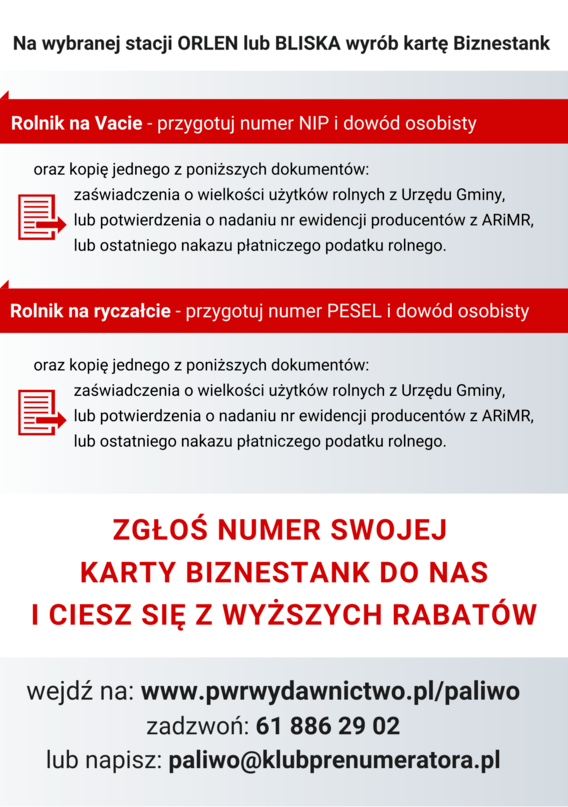 Na wybranej stacji ORLEN lub BLISKA wyrób kartę Biznestank

Rolnik na Vacie - przygotuj numer NIP i dowód osobisty

oraz kopię jednego z poniższych dokumentów:
zaświadczenia o wielkości użytków rolnych z Urzędu Gminy,
lub potwierdzenia o nadaniu nr ewidencji producentów z ARiMR,
lub ostatniego nakazu płatniczego podatku rolnego.

Rolnik na ryczałcie - przygotuj numer PESEL i dowód osobisty

oraz kopię jednego z poniższych dokumentów:
zaświadczenia o wielkości użytków rolnych z Urzędu Gminy,
lub potwierdzenia o nadaniu nr ewidencji producentów z ARiMR,
lub ostatniego nakazu płatniczego podatku rolnego.

ZGŁOŚ NUMER SWOJEJ
KARTY BIZNESTANK DO NAS
I CIESZ SIĘ Z WYŻSZYCH RABATÓW

wejdź na: www.pwrwydawnictwo.pl/paliwo
zadzwoń: 61 886 29 02
lub napisz: paliwo@klubprenumeratora.pl